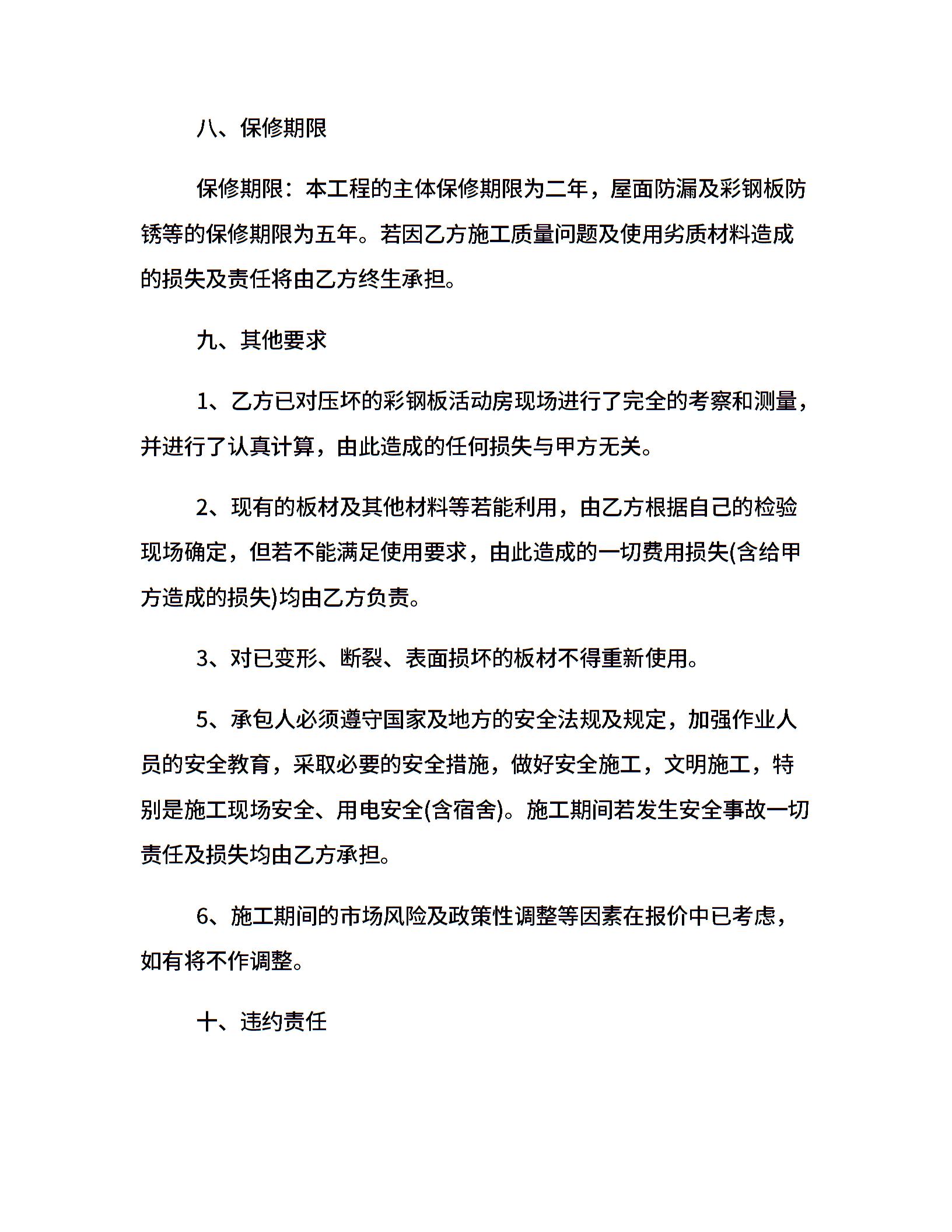 八、保修期限

保修期限：本工程的主体保修期限为二年，屋面防漏及彩钢板防锈等的保修期限为五年。若因乙方施工质量问题及使用劣质材料造成的损失及责任将由乙方终生承担。

九、其他要求

1、乙方已对压坏的彩钢板活动房现场进行了完全的考察和测量，并进行了认真计算，由此造成的任何损失与甲方无关。

2、现有的板材及其他材料等若能利用，由乙方根据自己的检验现场确定，但若不能满足使用要求，由此造成的一切费用损失(含给甲方造成的损失)均由乙方负责。

3、对已变形、断裂、表面损坏的板材不得重新使用。

5、承包人必须遵守国家及地方的安全法规及规定，加强作业人员的安全教育，采取必要的安全措施，做好安全施工，文明施工，特别是施工现场安全、用电安全(含宿舍)。施工期间若发生安全事故一切责任及损失均由乙方承担。

6、施工期间的市场风险及政策性调整等因素在报价中已考虑，如有将不作调整。

十、违约责任